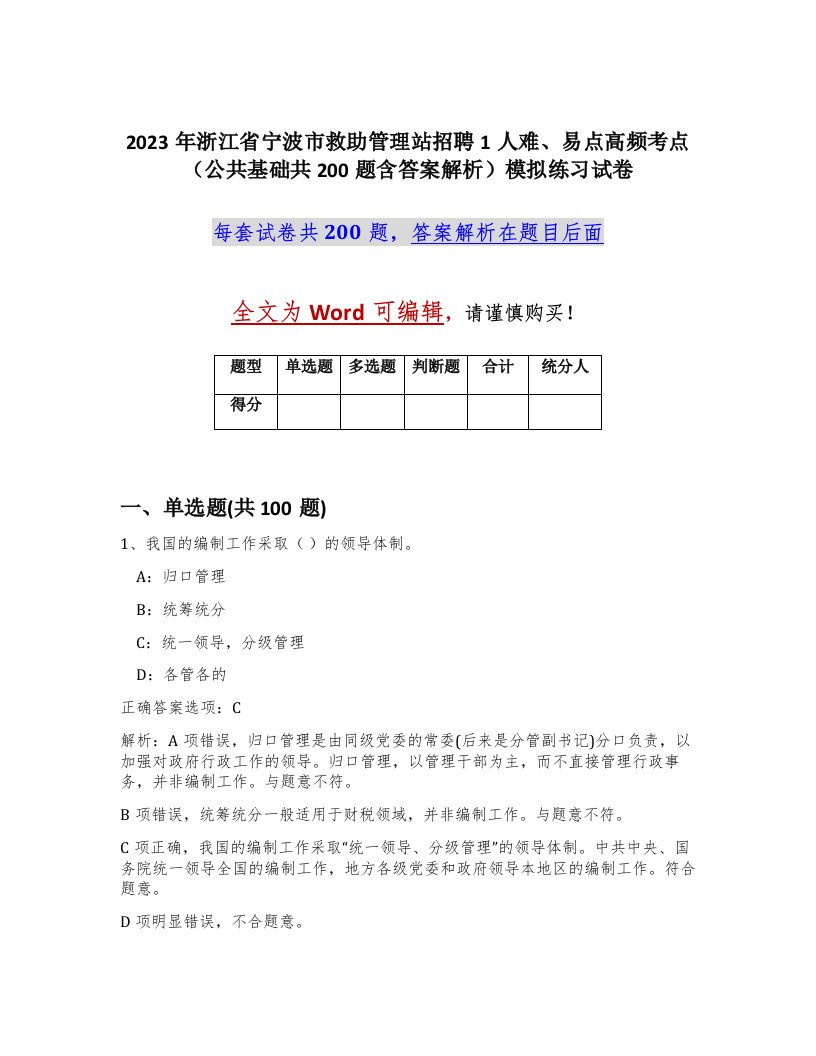 2023 年浙江省宁波市救助管理站招聘 1 人难、易点高频考点（公共基础共 200 题含答案解析）模拟练习试卷

每套试卷共 200 题，答案解析在题目后面

全文为 Word 可编辑，请谨慎购买！

| 题型 | 单选题 | 多选题 | 判断题 | 合计 | 统分人 |
|---|---|---|---|---|---|
| 得分 | | | | | |

一、单选题(共 100 题)

1、我国的编制工作采取（ ）的领导体制。

A：归口管理

B：统筹统分

C：统一领导，分级管理

D：各管各的

正确答案选项：C

解析：A 项错误，归口管理是由同级党委的常委(后来是分管副书记)分口负责，以加强对政府行政工作的领导。归口管理，以管理干部为主，而不直接管理行政事务，并非编制工作。与题意不符。

B 项错误，统筹统分一般适用于财税领域，并非编制工作。与题意不符。

C 项正确，我国的编制工作采取“统一领导、分级管理”的领导体制。中共中央、国务院统一领导全国的编制工作，地方各级党委和政府领导本地区的编制工作。符合题意。

D 项明显错误，不合题意。